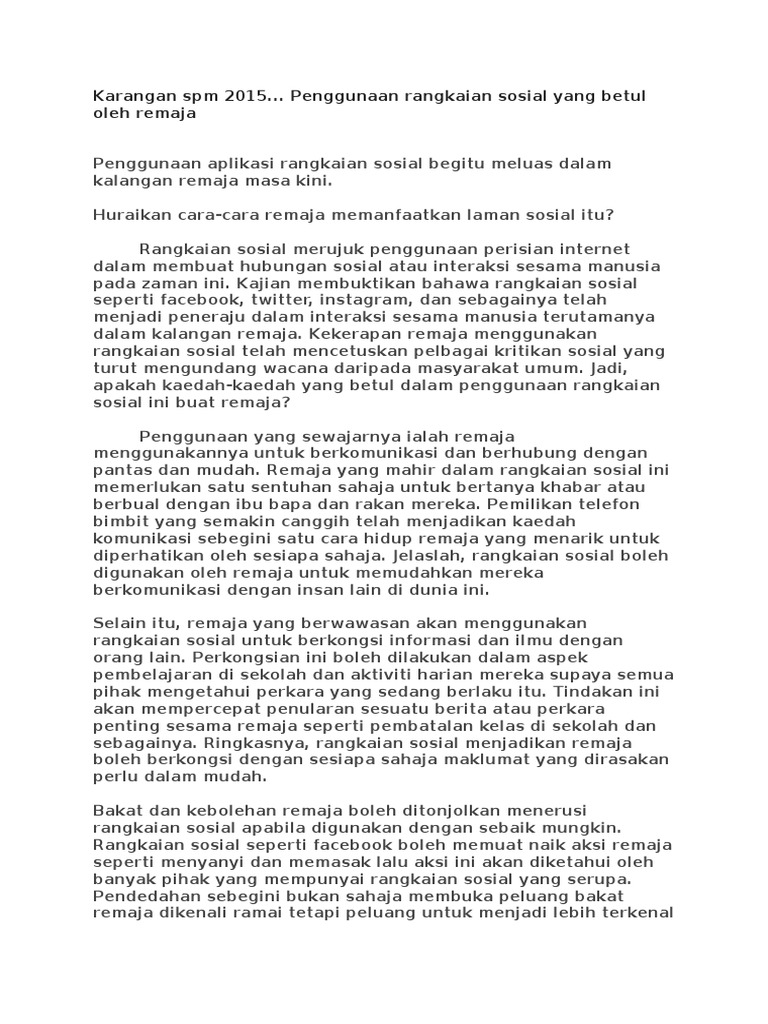 Karangan spm 2015... Penggunaan rangkaian sosial yang betul oleh remaja

Penggunaan aplikasi rangkaian sosial begitu meluas dalam kalangan remaja masa kini.

Huraikan cara-cara remaja memanfaatkan laman sosial itu?

Rangkaian sosial merujuk penggunaan perisian internet dalam membuat hubungan sosial atau interaksi sesama manusia pada zaman ini. Kajian membuktikan bahawa rangkaian sosial seperti facebook, twitter, instagram, dan sebagainya telah menjadi peneraju dalam interaksi sesama manusia terutamanya dalam kalangan remaja. Kekerapan remaja menggunakan rangkaian sosial telah mencetuskan pelbagai kritikan sosial yang turut mengundang wacana daripada masyarakat umum. Jadi, apakah kaedah-kaedah yang betul dalam penggunaan rangkaian sosial ini buat remaja?

Penggunaan yang sewajarnya ialah remaja menggunakannya untuk berkomunikasi dan berhubung dengan pantas dan mudah. Remaja yang mahir dalam rangkaian sosial ini memerlukan satu sentuhan sahaja untuk bertanya khabar atau berbual dengan ibu bapa dan rakan mereka. Pemilikan telefon bimbit yang semakin canggih telah menjadikan kaedah komunikasi sebegini satu cara hidup remaja yang menarik untuk diperhatikan oleh sesiapa sahaja. Jelaslah, rangkaian sosial boleh digunakan oleh remaja untuk memudahkan mereka berkomunikasi dengan insan lain di dunia ini.

Selain itu, remaja yang berwawasan akan menggunakan rangkaian sosial untuk berkongsi informasi dan ilmu dengan orang lain. Perkongsian ini boleh dilakukan dalam aspek pembelajaran di sekolah dan aktiviti harian mereka supaya semua pihak mengetahui perkara yang sedang berlaku itu. Tindakan ini akan mempercepat penularan sesuatu berita atau perkara penting sesama remaja seperti pembatalan kelas di sekolah dan sebagainya. Ringkasnya, rangkaian sosial menjadikan remaja boleh berkongsi dengan sesiapa sahaja maklumat yang dirasakan perlu dalam mudah.

Bakat dan kebolehan remaja boleh ditonjolkan menerusi rangkaian sosial apabila digunakan dengan sebaik mungkin. Rangkaian sosial seperti facebook boleh memuat naik aksi remaja seperti menyanyi dan memasak lalu aksi ini akan diketahui oleh banyak pihak yang mempunyai rangkaian sosial yang serupa. Pendedahan sebegini bukan sahaja membuka peluang bakat remaja dikenali ramai tetapi peluang untuk menjadi lebih terkenal